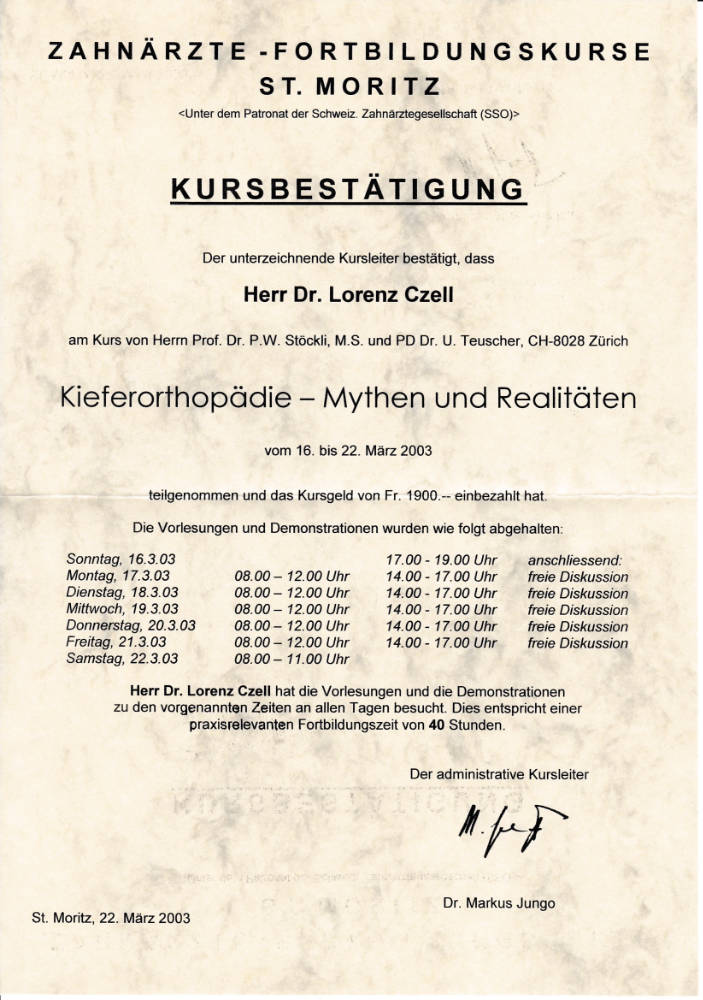 ZAHNÄRZTE -FORTBILDUNGSKURSE
ST. MORITZ
<Unter dem Patronat der Schweiz. Zahnärztegesellschaft (SSO)>

KURSBESTÄTIGUNG

Der unterzeichnende Kursleiter bestätigt, dass

Herr Dr. Lorenz Czell

am Kurs von Herrn Prof. Dr. P.W. Stöckli, M.S. und PD Dr. U. Teuscher, CH-8028 Zürich

Kieferorthopädie – Mythen und Realitäten

vom 16. bis 22. März 2003

teilgenommen und das Kursgeld von Fr. 1900.-- einbezahlt hat.

Die Vorlesungen und Demonstrationen wurden wie folgt abgehalten:

| | | | |
|---|---|---|---|
| Sonntag, 16.3.03 | | 17.00 - 19.00 Uhr | anschliessend: |
| Montag, 17.3.03 | 08.00 – 12.00 Uhr | 14.00 - 17.00 Uhr | freie Diskussion |
| Dienstag, 18.3.03 | 08.00 – 12.00 Uhr | 14.00 - 17.00 Uhr | freie Diskussion |
| Mittwoch, 19.3.03 | 08.00 – 12.00 Uhr | 14.00 - 17.00 Uhr | freie Diskussion |
| Donnerstag, 20.3.03 | 08.00 – 12.00 Uhr | 14.00 - 17.00 Uhr | freie Diskussion |
| Freitag, 21.3.03 | 08.00 – 12.00 Uhr | 14.00 - 17.00 Uhr | freie Diskussion |
| Samstag, 22.3.03 | 08.00 – 11.00 Uhr | | |

Herr Dr. Lorenz Czell hat die Vorlesungen und die Demonstrationen zu den vorgenannten Zeiten an allen Tagen besucht. Dies entspricht einer praxisrelevanten Fortbildungszeit von 40 Stunden.

Der administrative Kursleiter

M. Jungo

Dr. Markus Jungo

St. Moritz, 22. März 2003